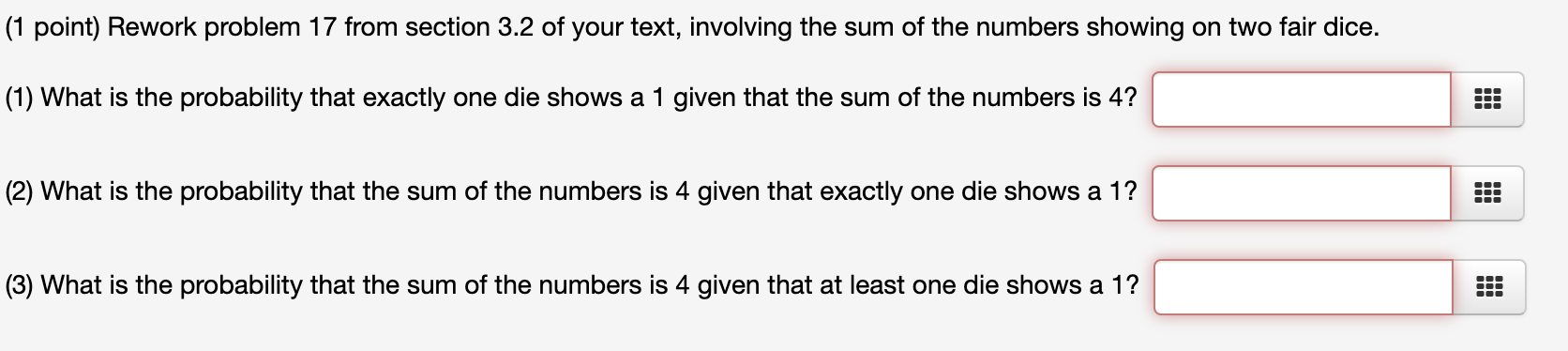 (1 point) Rework problem 17 from section 3.2 of your text, involving the sum of the numbers showing on two fair dice.

(1) What is the probability that exactly one die shows a 1 given that the sum of the numbers is 4?

(2) What is the probability that the sum of the numbers is 4 given that exactly one die shows a 1?

(3) What is the probability that the sum of the numbers is 4 given that at least one die shows a 1?